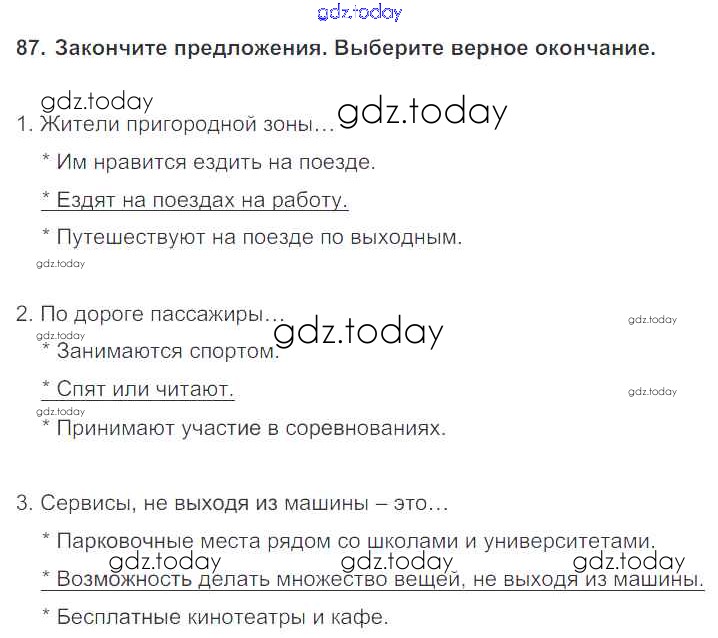 87. Закончите предложения. Выберите верное окончание.

1. Жители пригородной зоны...

* Им нравится ездить на поезде.

* Ездят на поездах на работу.

* Путешествуют на поезде по выходным.

2. По дороге пассажиры...

* Занимаются спортом.

* Спят или читают.

* Принимают участие в соревнованиях.

3. Сервисы, не выходя из машины – это...

* Парковочные места рядом со школами и университетами.

* Возможность делать множество вещей, не выходя из машины.

* Бесплатные кинотеатры и кафе.

gdz.today